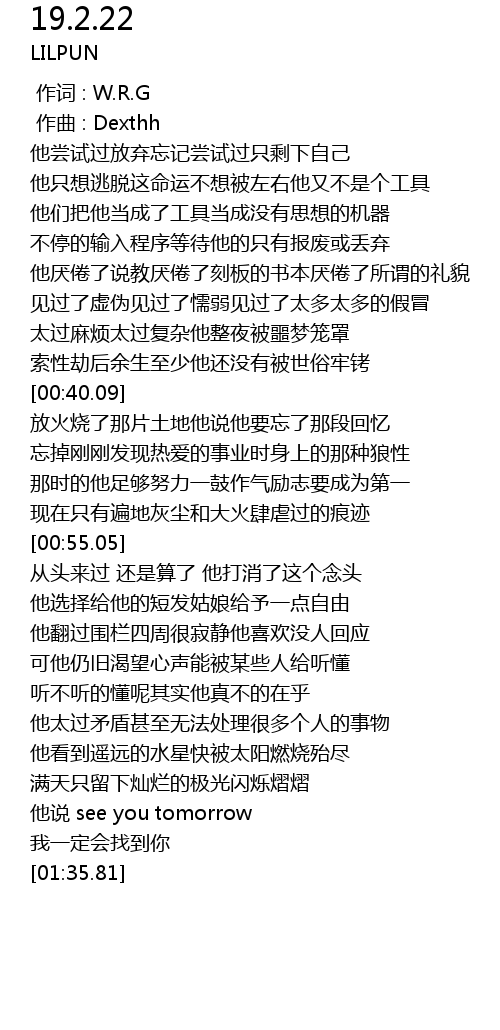 19.2.22
LILPUN

作词 : W.R.G
作曲 : Dexthh
他尝试过放弃忘记尝试过只剩下自己
他只想逃脱这命运不想被左右他又不是个工具
他们把他当成了工具当成没有思想的机器
不停的输入程序等待他的只有报废或丢弃
他厌倦了说教厌倦了刻板的书本厌倦了所谓的礼貌
见过了虚伪见过了懦弱见过了太多太多的假冒
太过麻烦太过复杂他整夜被噩梦笼罩
索性劫后余生至少他还没有被世俗牢铐
[00:40.09]
放火烧了那片土地他说他要忘了那段回忆
忘掉刚刚发现热爱的事业时身上的那种狼性
那时的他足够努力一鼓作气励志要成为第一
现在只有遍地灰尘和大火肆虐过的痕迹
[00:55.05]
从头来过 还是算了 他打消了这个念头
他选择给他的短发姑娘给予一点自由
他翻过围栏四周很寂静他喜欢没人回应
可他仍旧渴望心声能被某些人给听懂
听不听的懂呢其实他真不的在乎
他太过矛盾甚至无法处理很多个人的事物
他看到遥远的水星快被太阳燃烧殆尽
满天只留下灿烂的极光闪烁熠熠
他说 see you tomorrow
我一定会找到你
[01:35.81]